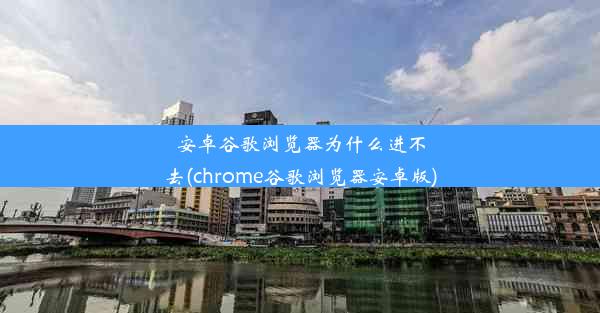 安卓谷歌浏览器为什么进不去(chrome谷歌浏览器安卓版)